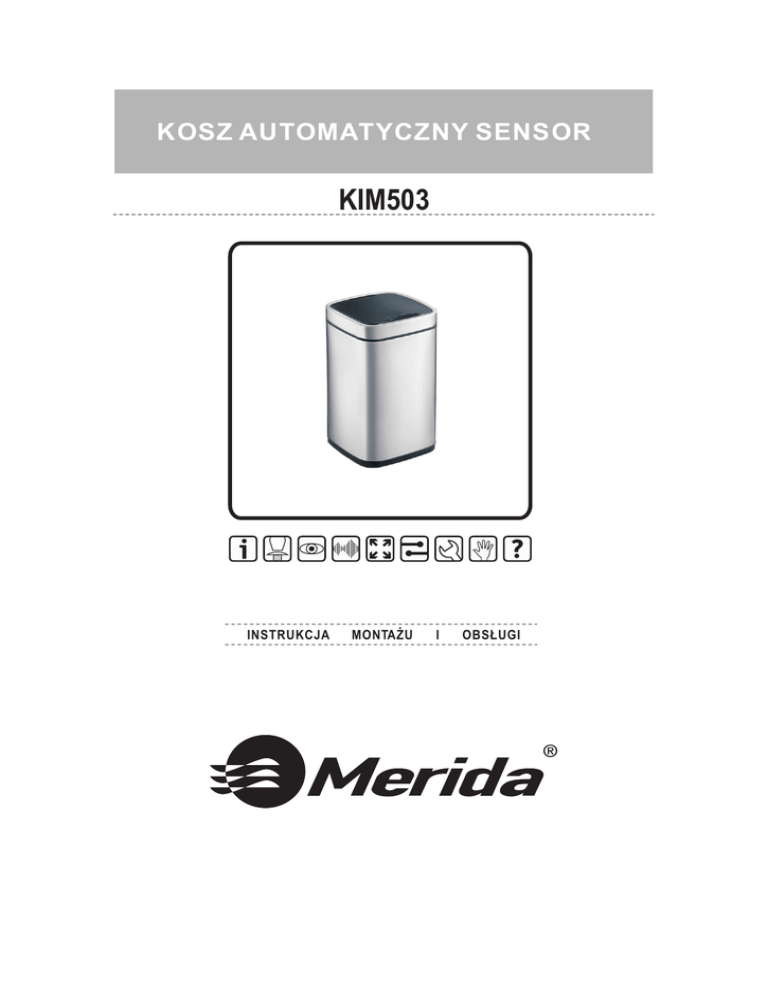 KOSZ AUTOMATYCZNY SENSOR

KIM503

i ?

INSTRUKCJA MONTAŻU I OBSŁUGI

Merida®